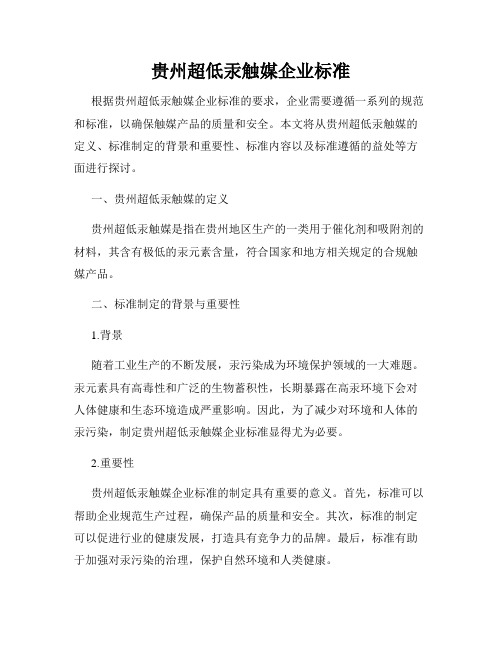 贵州超低汞触媒企业标准

根据贵州超低汞触媒企业标准的要求，企业需要遵循一系列的规范和标准，以确保触媒产品的质量和安全。本文将从贵州超低汞触媒的定义、标准制定的背景和重要性、标准内容以及标准遵循的益处等方面进行探讨。

一、贵州超低汞触媒的定义

贵州超低汞触媒是指在贵州地区生产的一类用于催化剂和吸附剂的材料，其含有极低的汞元素含量，符合国家和地方相关规定的合规触媒产品。

二、标准制定的背景与重要性

1.背景

随着工业生产的不断发展，汞污染成为环境保护领域的一大难题。汞元素具有高毒性和广泛的生物蓄积性，长期暴露在高汞环境下会对人体健康和生态环境造成严重影响。因此，为了减少对环境和人体的汞污染，制定贵州超低汞触媒企业标准显得尤为必要。

2.重要性

贵州超低汞触媒企业标准的制定具有重要的意义。首先，标准可以帮助企业规范生产过程，确保产品的质量和安全。其次，标准的制定可以促进行业的健康发展，打造具有竞争力的品牌。最后，标准有助于加强对汞污染的治理，保护自然环境和人类健康。